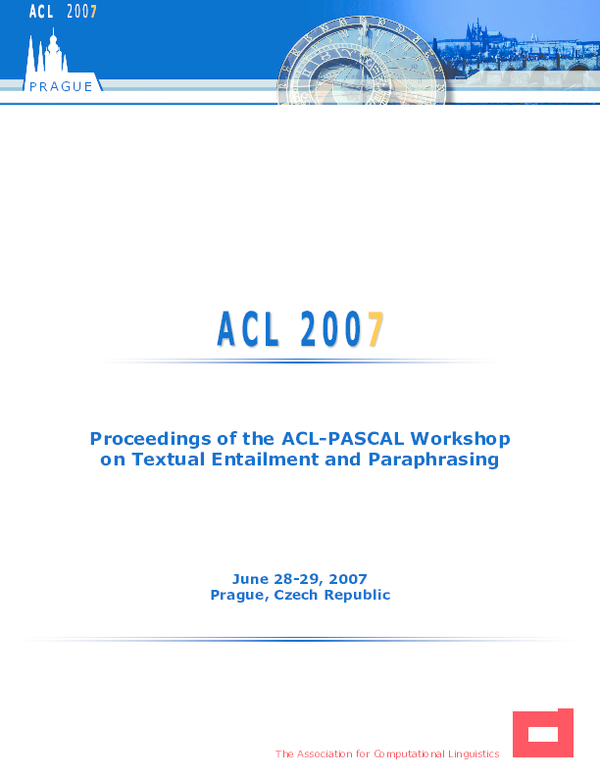 ACL 2007

PRAGUE

ACL 2007

Proceedings of the ACL-PASCAL Workshop on Textual Entailment and Paraphrasing

June 28-29, 2007
Prague, Czech Republic

The Association for Computational Linguistics